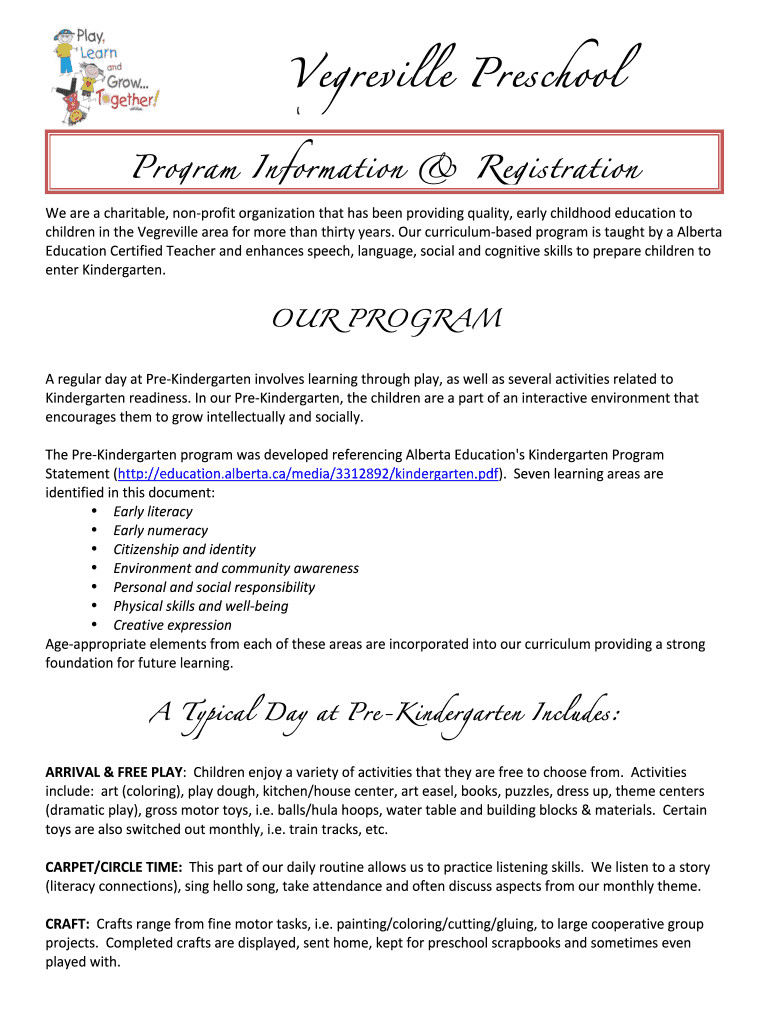 Play, Learn and Grow... Together!

Vegreville Preschool

Program Information & Registration

We are a charitable, non-profit organization that has been providing quality, early childhood education to children in the Vegreville area for more than thirty years. Our curriculum-based program is taught by a Alberta Education Certified Teacher and enhances speech, language, social and cognitive skills to prepare children to enter Kindergarten.

OUR PROGRAM

A regular day at Pre-Kindergarten involves learning through play, as well as several activities related to Kindergarten readiness. In our Pre-Kindergarten, the children are a part of an interactive environment that encourages them to grow intellectually and socially.

The Pre-Kindergarten program was developed referencing Alberta Education's Kindergarten Program Statement (http://education.alberta.ca/media/3312892/kindergarten.pdf). Seven learning areas are identified in this document:
• Early literacy
• Early numeracy
• Citizenship and identity
• Environment and community awareness
• Personal and social responsibility
• Physical skills and well-being
• Creative expression
Age-appropriate elements from each of these areas are incorporated into our curriculum providing a strong foundation for future learning.

A Typical Day at Pre-Kindergarten Includes:

ARRIVAL & FREE PLAY: Children enjoy a variety of activities that they are free to choose from. Activities include: art (coloring), play dough, kitchen/house center, art easel, books, puzzles, dress up, theme centers (dramatic play), gross motor toys, i.e. balls/hula hoops, water table and building blocks & materials. Certain toys are also switched out monthly, i.e. train tracks, etc.

CARPET/CIRCLE TIME: This part of our daily routine allows us to practice listening skills. We listen to a story (literacy connections), sing hello song, take attendance and often discuss aspects from our monthly theme.

CRAFT: Crafts range from fine motor tasks, i.e. painting/coloring/cutting/gluing, to large cooperative group projects. Completed crafts are displayed, sent home, kept for preschool scrapbooks and sometimes even played with.